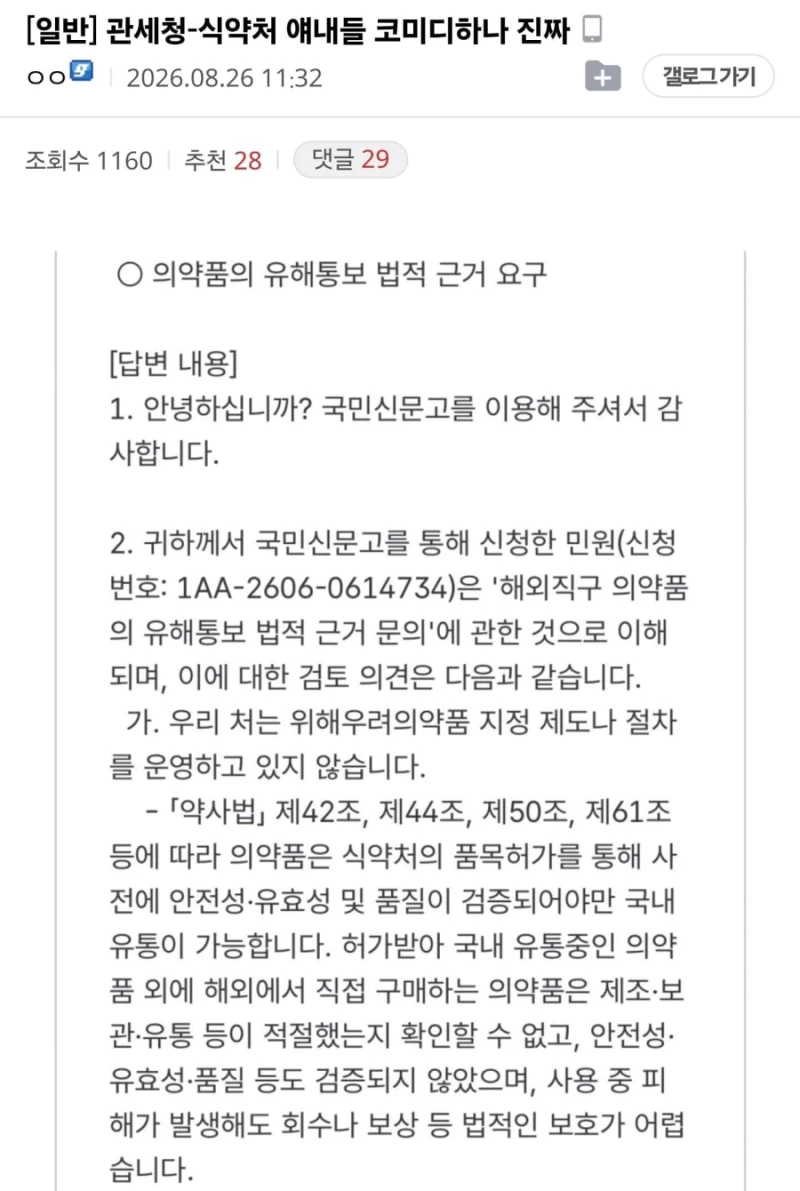 [일반] 관세청-식약처 얘내들 코미디하나 진짜

ㅇㅇ | 2026.08.26 11:32

갤로그가기

조회수 1160 | 추천 28 | 댓글 29

○ 의약품의 유해통보 법적 근거 요구

[답변 내용]
1. 안녕하십니까? 국민신문고를 이용해 주셔서 감사합니다.

2. 귀하께서 국민신문고를 통해 신청한 민원(신청번호: 1AA-2606-0614734)은 '해외직구 의약품의 유해통보 법적 근거 문의'에 관한 것으로 이해되며, 이에 대한 검토 의견은 다음과 같습니다.
가. 우리 처는 위해우려의약품 지정 제도나 절차를 운영하고 있지 않습니다.
- 「약사법」 제42조, 제44조, 제50조, 제61조 등에 따라 의약품은 식약처의 품목허가를 통해 사전에 안전성·유효성 및 품질이 검증되어야만 국내 유통이 가능합니다. 허가받아 국내 유통중인 의약품 외에 해외에서 직접 구매하는 의약품은 제조·보관·유통 등이 적절했는지 확인할 수 없고, 안전성·유효성·품질 등도 검증되지 않았으며, 사용 중 피해가 발생해도 회수나 보상 등 법적인 보호가 어렵습니다.